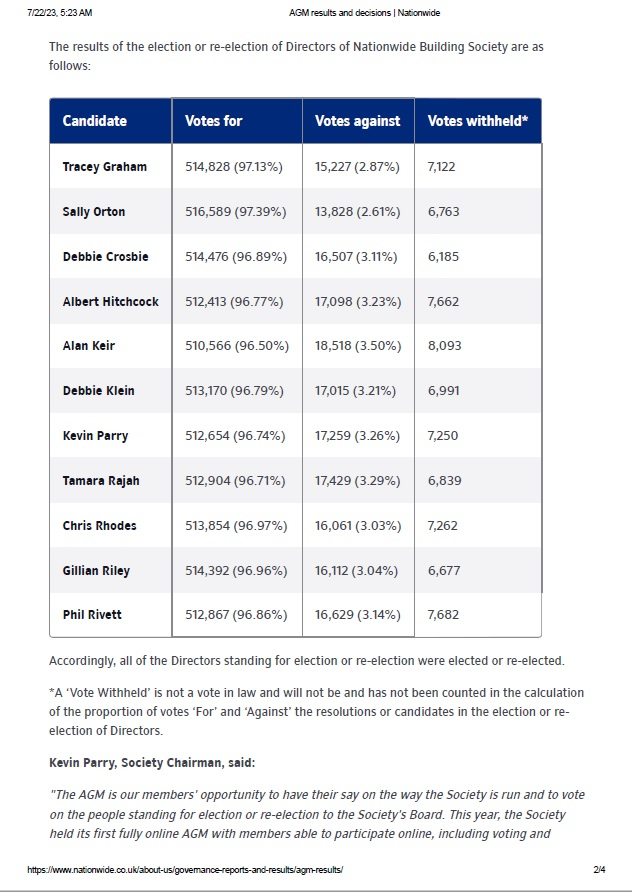 7/22/23, 5:23 AM AGM results and decisions | Nationwide

The results of the election or re-election of Directors of Nationwide Building Society are as follows:

| Candidate | Votes for | Votes against | Votes withheld* |
|---|---|---|---|
| Tracey Graham | 514,828 (97.13%) | 15,227 (2.87%) | 7,122 |
| Sally Orton | 516,589 (97.39%) | 13,828 (2.61%) | 6,763 |
| Debbie Crosbie | 514,476 (96.89%) | 16,507 (3.11%) | 6,185 |
| Albert Hitchcock | 512,413 (96.77%) | 17,098 (3.23%) | 7,662 |
| Alan Keir | 510,566 (96.50%) | 18,518 (3.50%) | 8,093 |
| Debbie Klein | 513,170 (96.79%) | 17,015 (3.21%) | 6,991 |
| Kevin Parry | 512,654 (96.74%) | 17,259 (3.26%) | 7,250 |
| Tamara Rajah | 512,904 (96.71%) | 17,429 (3.29%) | 6,839 |
| Chris Rhodes | 513,854 (96.97%) | 16,061 (3.03%) | 7,262 |
| Gillian Riley | 514,392 (96.96%) | 16,112 (3.04%) | 6,677 |
| Phil Rivett | 512,867 (96.86%) | 16,629 (3.14%) | 7,682 |

Accordingly, all of the Directors standing for election or re-election were elected or re-elected.

*A 'Vote Withheld' is not a vote in law and will not be and has not been counted in the calculation of the proportion of votes 'For' and 'Against' the resolutions or candidates in the election or re-election of Directors.

Kevin Parry, Society Chairman, said:

"The AGM is our members' opportunity to have their say on the way the Society is run and to vote on the people standing for election or re-election to the Society's Board. This year, the Society held its first fully online AGM with members able to participate online, including voting and

https://www.nationwide.co.uk/about-us/governance-reports-and-results/agm-results/ 2/4